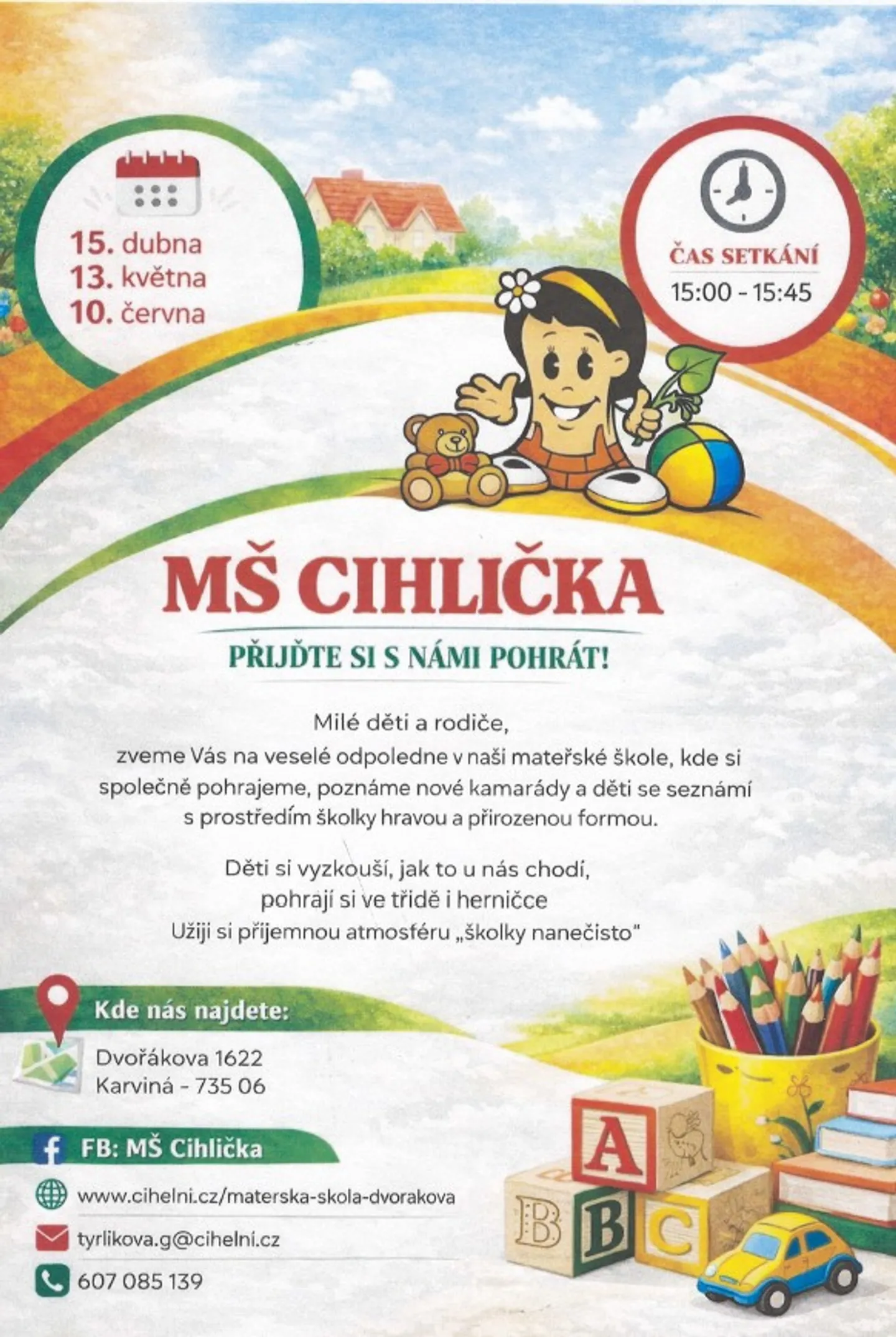 15. dubna
13. května
10. června

ČAS SETKÁNÍ
15:00 - 15:45

MŠ CIHLIČKA

PŘIJĎTE SI S NÁMI POHRÁT!

Milé děti a rodiče,
zveme Vás na veselé odpoledne v naši mateřské škole, kde si společně pohrajeme, poznáme nové kamarády a děti se seznámí s prostředím školky hravou a přirozenou formou.

Děti si vyzkouší, jak to u nás chodí, pohrají si ve třídě i herničce
Užiji si příjemnou atmosféru „školky nanečisto"

Kde nás najdete:
Dvořákova 1622
Karviná - 735 06

FB: MŠ Cihlička

www.cihelni.cz/materska-skola-dvorakova

tyrlikova.g@cihelni.cz

607 085 139

A
B
B
C